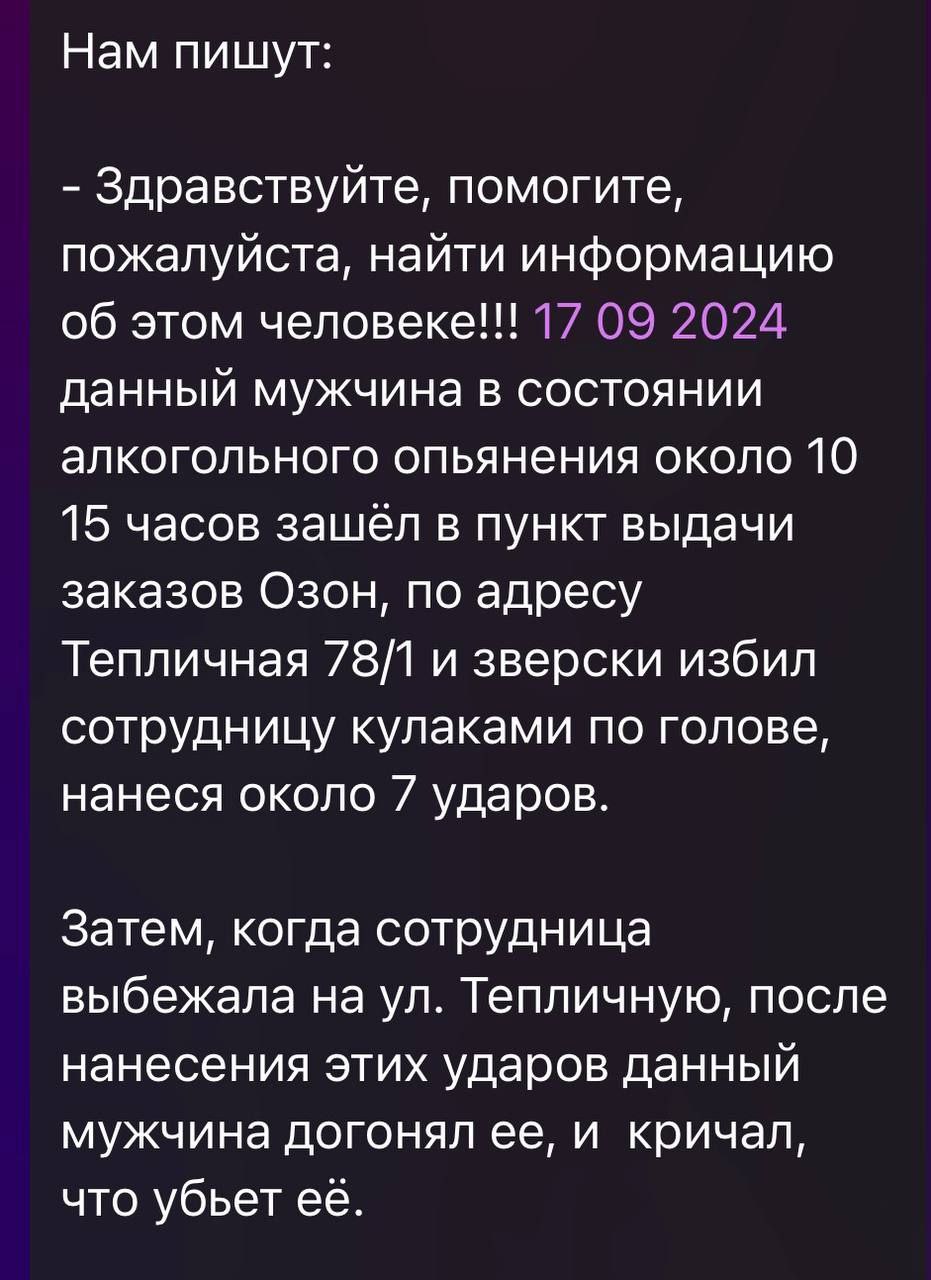 Нам пишут:

- Здравствуйте, помогите, пожалуйста, найти информацию об этом человеке!!! 17 09 2024 данный мужчина в состоянии алкогольного опьянения около 10 15 часов зашёл в пункт выдачи заказов Озон, по адресу Тепличная 78/1 и зверски избил сотрудницу кулаками по голове, нанеся около 7 ударов.

Затем, когда сотрудница выбежала на ул. Тепличную, после нанесения этих ударов данный мужчина догонял ее, и кричал, что убьет её.